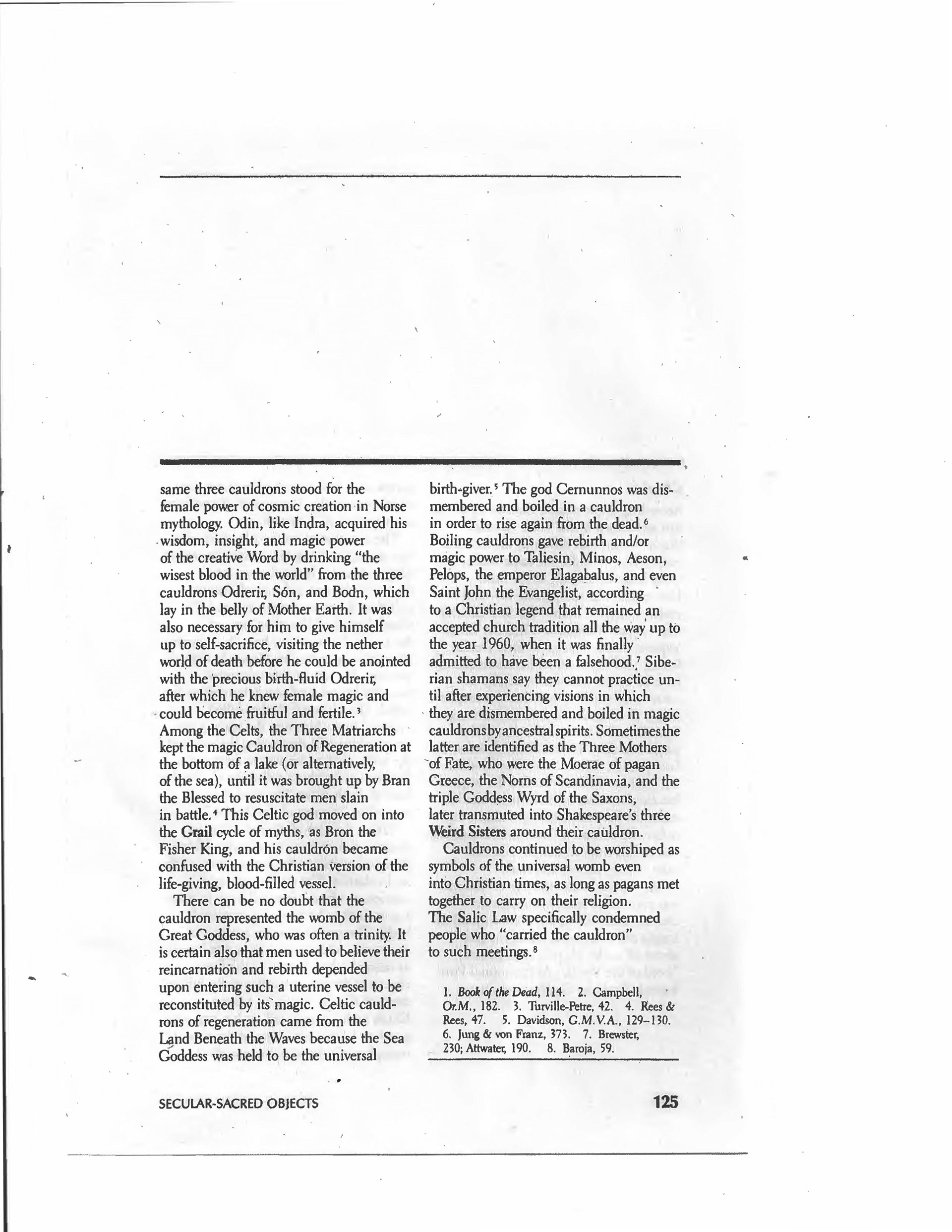 same three cauldrons stood for the female power of cosmic creation in Norse mythology. Odin, like Indra, acquired his wisdom, insight, and magic power of the creative Word by drinking "the wisest blood in the world" from the three cauldrons Odrerir, Són, and Bodn, which lay in the belly of Mother Earth. It was also necessary for him to give himself up to self-sacrifice, visiting the nether world of death before he could be anointed with the precious birth-fluid Odrerir, after which he knew female magic and could become fruitful and fertile.$^3$ Among the Celts, the Three Matriarchs kept the magic Cauldron of Regeneration at the bottom of a lake (or alternatively, of the sea), until it was brought up by Bran the Blessed to resuscitate men slain in battle.$^4$ This Celtic god moved on into the Grail cycle of myths, as Bron the Fisher King, and his cauldron became confused with the Christian version of the life-giving, blood-filled vessel.

There can be no doubt that the cauldron represented the womb of the Great Goddess, who was often a trinity. It is certain also that men used to believe their reincarnation and rebirth depended upon entering such a uterine vessel to be reconstituted by its magic. Celtic cauldrons of regeneration came from the Land Beneath the Waves because the Sea Goddess was held to be the universal birth-giver.$^5$ The god Cernunnos was dismembered and boiled in a cauldron in order to rise again from the dead.$^6$ Boiling cauldrons gave rebirth and/or magic power to Taliesin, Minos, Aeson, Pelops, the emperor Elagabalus, and even Saint John the Evangelist, according to a Christian legend that remained an accepted church tradition all the way up to the year 1960, when it was finally admitted to have been a falsehood.$^7$ Siberian shamans say they cannot practice until after experiencing visions in which they are dismembered and boiled in magic cauldrons by ancestral spirits. Sometimes the latter are identified as the Three Mothers of Fate, who were the Moerae of pagan Greece, the Norns of Scandinavia, and the triple Goddess Wyrd of the Saxons, later transmuted into Shakespeare's three Weird Sisters around their cauldron.

Cauldrons continued to be worshiped as symbols of the universal womb even into Christian times, as long as pagans met together to carry on their religion. The Salic Law specifically condemned people who "carried the cauldron" to such meetings.$^8$

1. Book of the Dead, 114. 2. Campbell, Or.M., 182. 3. Turville-Petre, 42. 4. Rees & Rees, 47. 5. Davidson, G.M.V.A., 129–130. 6. Jung & von Franz, 373. 7. Brewster, 230; Attwater, 190. 8. Baroja, 59.

SECULAR-SACRED OBJECTS

125